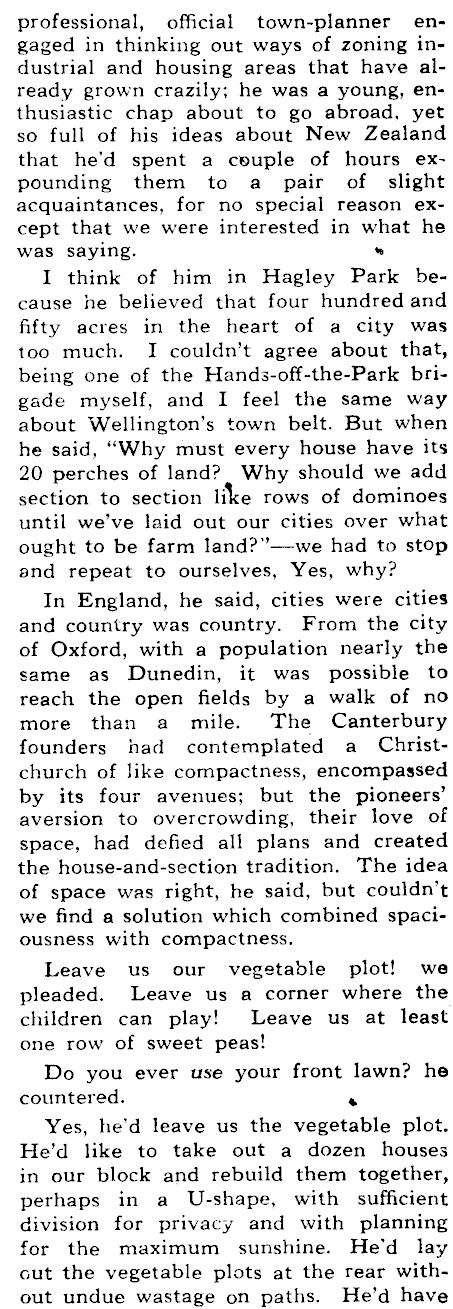 professional, official town-planner engaged in thinking out ways of zoning industrial and housing areas that have already grown crazily; he was a young, enthusiastic chap about to go abroad, yet so full of his ideas about New Zealand that he'd spent a couple of hours expounding them to a pair of slight acquaintances, for no special reason except that we were interested in what he was saying.

I think of him in Hagley Park because he believed that four hundred and fifty acres in the heart of a city was too much. I couldn't agree about that, being one of the Hands-off-the-Park brigade myself, and I feel the same way about Wellington's town belt. But when he said, "Why must every house have its 20 perches of land? Why should we add section to section like rows of dominoes until we've laid out our cities over what ought to be farm land?"—we had to stop and repeat to ourselves, Yes, why?

In England, he said, cities were cities and country was country. From the city of Oxford, with a population nearly the same as Dunedin, it was possible to reach the open fields by a walk of no more than a mile. The Canterbury founders had contemplated a Christchurch of like compactness, encompassed by its four avenues; but the pioneers' aversion to overcrowding, their love of space, had defied all plans and created the house-and-section tradition. The idea of space was right, he said, but couldn't we find a solution which combined spaciousness with compactness.

Leave us our vegetable plot! we pleaded. Leave us a corner where the children can play! Leave us at least one row of sweet peas!

Do you ever use your front lawn? he countered.

Yes, he'd leave us the vegetable plot. He'd like to take out a dozen houses in our block and rebuild them together, perhaps in a U-shape, with sufficient division for privacy and with planning for the maximum sunshine. He'd lay out the vegetable plots at the rear without undue wastage on paths. He'd have